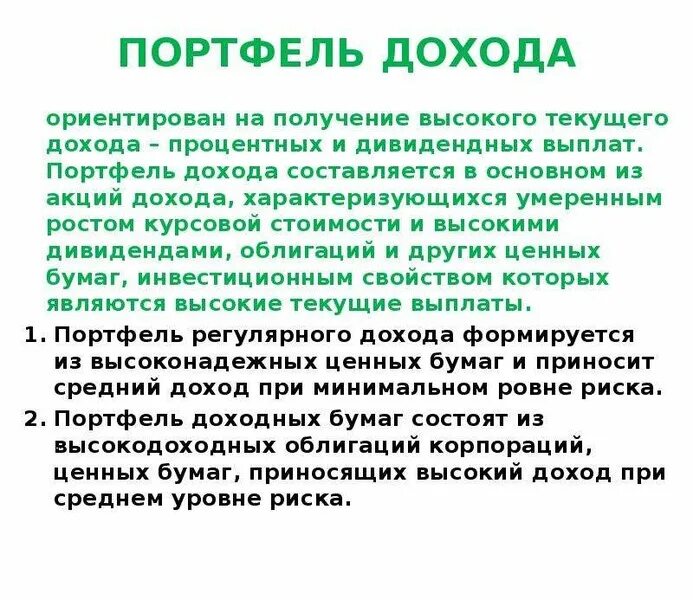 ПОРТФЕЛЬ ДОХОДА

ориентирован на получение высокого текущего дохода – процентных и дивидендных выплат. Портфель дохода составляется в основном из акций дохода, характеризующихся умеренным ростом курсовой стоимости и высокими дивидендами, облигаций и других ценных бумаг, инвестиционным свойством которых являются высокие текущие выплаты.

1. Портфель регулярного дохода формируется из высоконадежных ценных бумаг и приносит средний доход при минимальном ровне риска.
2. Портфель доходных бумаг состоят из высокодоходных облигаций корпораций, ценных бумаг, приносящих высокий доход при среднем уровне риска.